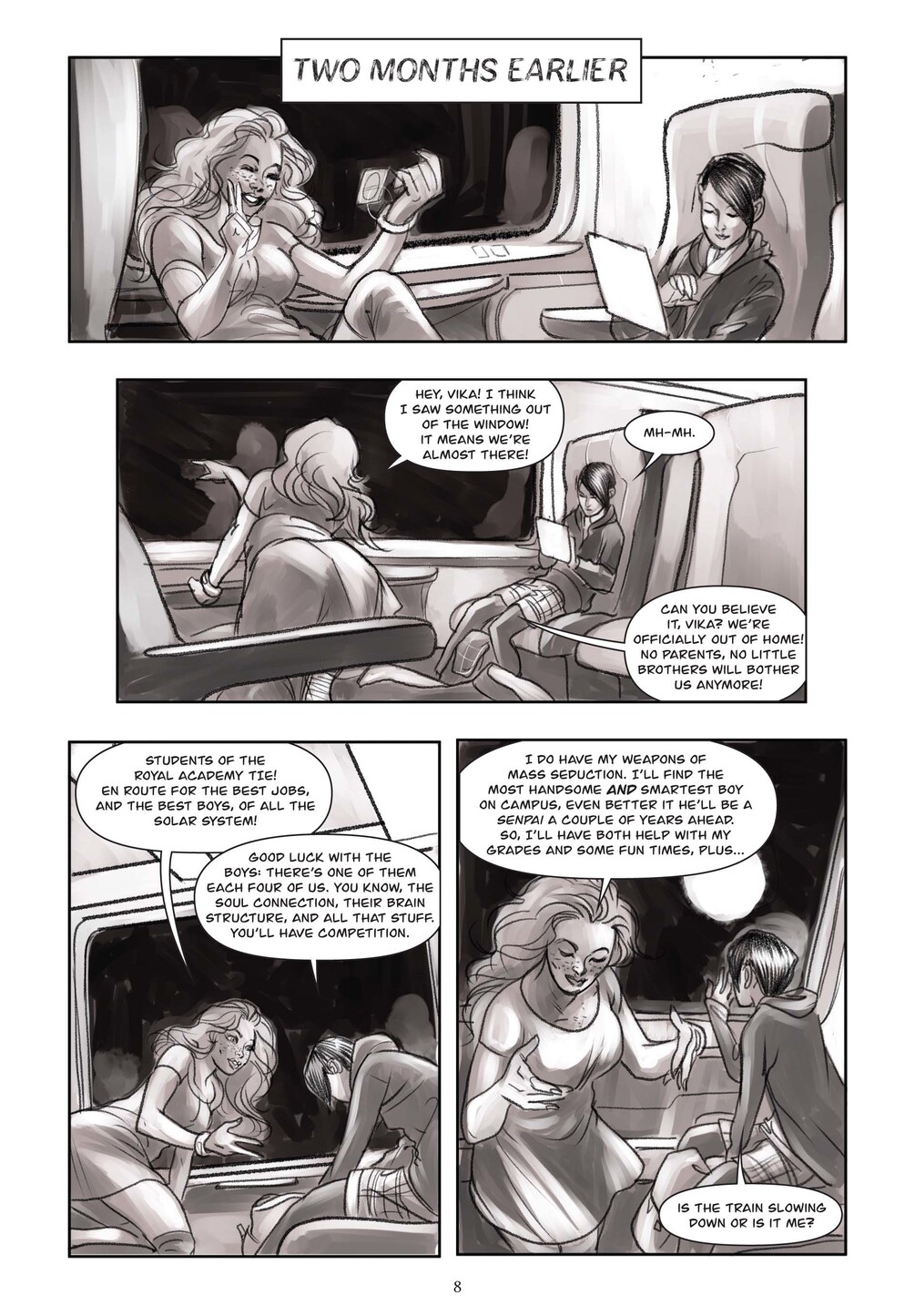 TWO MONTHS EARLIER

HEY, VIKA! I THINK I SAW SOMETHING OUT OF THE WINDOW! IT MEANS WE'RE ALMOST THERE!

MH-MH.

CAN YOU BELIEVE IT, VIKA? WE'RE OFFICIALLY OUT OF HOME! NO PARENTS, NO LITTLE BROTHERS WILL BOTHER US ANYMORE!

STUDENTS OF THE ROYAL ACADEMY TIE! EN ROUTE FOR THE BEST JOBS, AND THE BEST BOYS, OF ALL THE SOLAR SYSTEM!

GOOD LUCK WITH THE BOYS: THERE'S ONE OF THEM EACH FOUR OF US. YOU KNOW, THE SOUL CONNECTION, THEIR BRAIN STRUCTURE, AND ALL THAT STUFF. YOU'LL HAVE COMPETITION.

I DO HAVE MY WEAPONS OF MASS SEDUCTION. I'LL FIND THE MOST HANDSOME AND SMARTEST BOY ON CAMPUS, EVEN BETTER IT HE'LL BE A SENPAI A COUPLE OF YEARS AHEAD. SO, I'LL HAVE BOTH HELP WITH MY GRADES AND SOME FUN TIMES, PLUS...

IS THE TRAIN SLOWING DOWN OR IS IT ME?

8